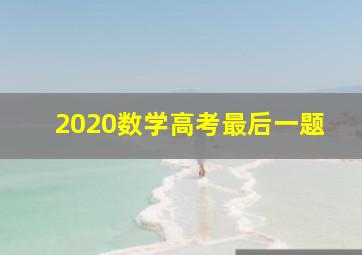 2020数学高考最后一题